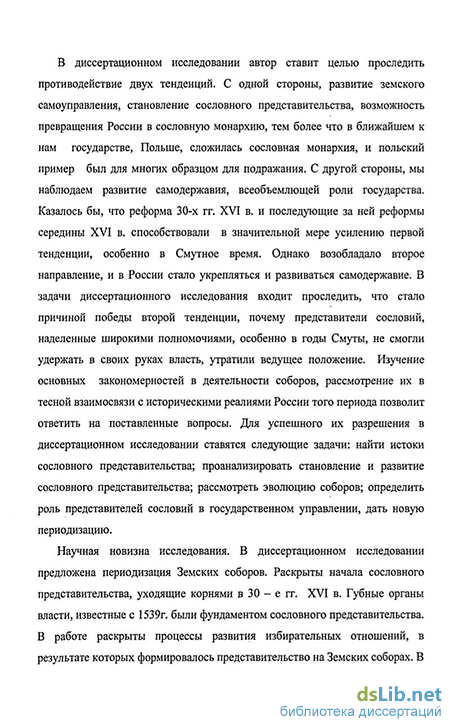 В диссертационном исследовании автор ставит целью проследить противодействие двух тенденций. С одной стороны, развитие земского самоуправления, становление сословного представительства, возможность превращения России в сословную монархию, тем более что в ближайшем к нам государстве, Польше, сложилась сословная монархия, и польский пример был для многих образцом для подражания. С другой стороны, мы наблюдаем развитие самодержавия, всеобъемлющей роли государства. Казалось бы, что реформа 30-х гг. XVI в. и последующие за ней реформы середины XVI в. способствовали в значительной мере усилению первой тенденции, особенно в Смутное время. Однако возобладало второе направление, и в России стало укрепляться и развиваться самодержавие. В задачи диссертационного исследования входит проследить, что стало причиной победы второй тенденции, почему представители сословий, наделенные широкими полномочиями, особенно в годы Смуты, не смогли удержать в своих руках власть, утратили ведущее положение. Изучение основных закономерностей в деятельности соборов, рассмотрение их в тесной взаимосвязи с историческими реалиями России того периода позволит ответить на поставленные вопросы. Для успешного их разрешения в диссертационном исследовании ставятся следующие задачи: найти истоки сословного представительства; проанализировать становление и развитие сословного представительства; рассмотреть эволюцию соборов; определить роль представителей сословий в государственном управлении, дать новую периодизацию.

Научная новизна исследования. В диссертационном исследовании предложена периодизация Земских соборов. Раскрыты начала сословного представительства, уходящие корнями в 30 – е гг. XVI в. Губные органы власти, известные с 1539г. были фундаментом сословного представительства. В работе раскрыты процессы развития избирательных отношений, в результате которых формировалось представительство на Земских соборах. В

dsLib.net
библиотека диссертаций